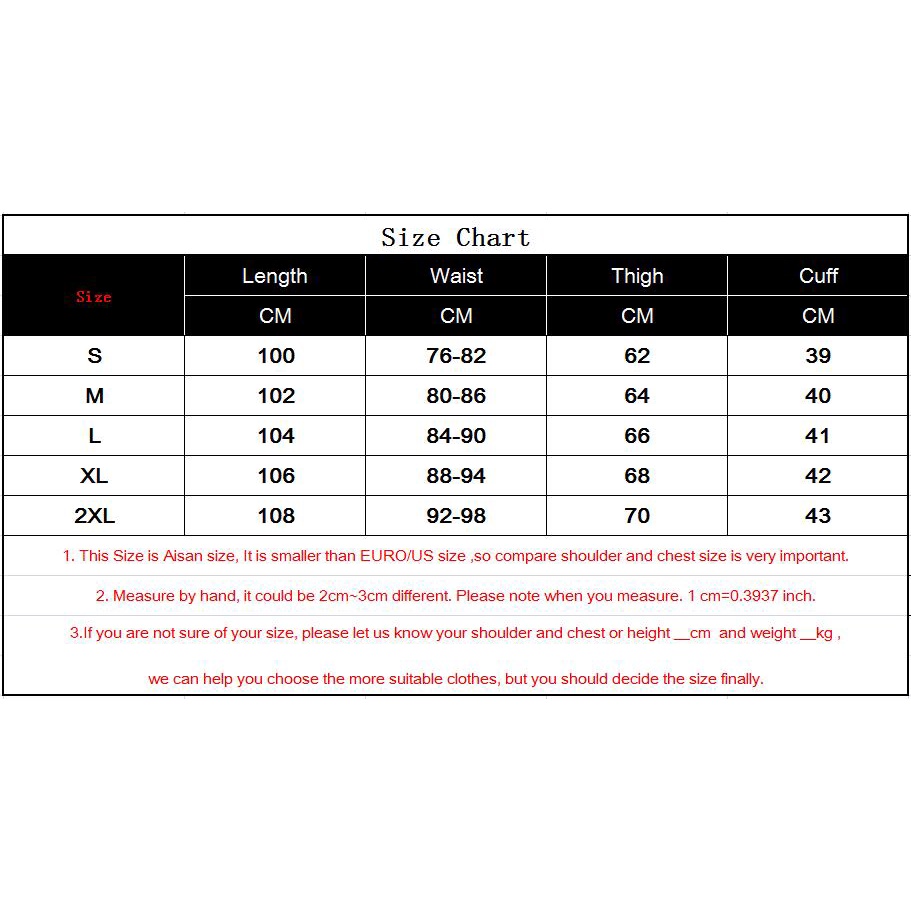 Size Chart

| Size | Length | Waist | Thigh | Cuff |
|---|---|---|---|---|
| | CM | CM | CM | CM |
| S | 100 | 76-82 | 62 | 39 |
| M | 102 | 80-86 | 64 | 40 |
| L | 104 | 84-90 | 66 | 41 |
| XL | 106 | 88-94 | 68 | 42 |
| 2XL | 108 | 92-98 | 70 | 43 |

1. This Size is Aisan size, It is smaller than EURO/US size ,so compare shoulder and chest size is very important.

2. Measure by hand, it could be 2cm~3cm different. Please note when you measure. 1 cm=0.3937 inch.

3.If you are not sure of your size, please let us know your shoulder and chest or height __cm and weight __kg ,

we can help you choose the more suitable clothes, but you should decide the size finally.